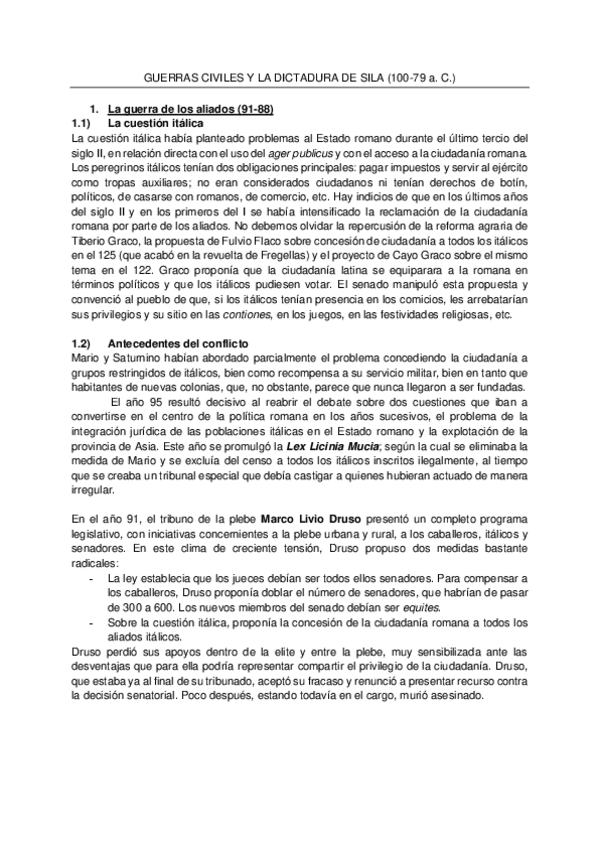 GUERRAS CIVILES Y LA DICTADURA DE SILA (100-79 a. C.)

1. La guerra de los aliados (91-88)
1.1) La cuestión itálica
La cuestión itálica había planteado problemas al Estado romano durante el último tercio del siglo II, en relación directa con el uso del ager publicus y con el acceso a la ciudadanía romana. Los peregrinos itálicos tenían dos obligaciones principales: pagar impuestos y servir al ejército como tropas auxiliares; no eran considerados ciudadanos ni tenían derechos de botín, políticos, de casarse con romanos, de comercio, etc. Hay indicios de que en los últimos años del siglo II y en los primeros del I se había intensificado la reclamación de la ciudadanía romana por parte de los aliados. No debemos olvidar la repercusión de la reforma agraria de Tiberio Graco, la propuesta de Fulvio Flaco sobre concesión de ciudadanía a todos los itálicos en el 125 (que acabó en la revuelta de Fregellas) y el proyecto de Cayo Graco sobre el mismo tema en el 122. Graco proponía que la ciudadanía latina se equiparara a la romana en términos políticos y que los itálicos pudiesen votar. El senado manipuló esta propuesta y convenció al pueblo de que, si los itálicos tenían presencia en los comicios, les arrebatarían sus privilegios y su sitio en las contiones, en los juegos, en las festividades religiosas, etc.

1.2) Antecedentes del conflicto
Mario y Saturnino habían abordado parcialmente el problema concediendo la ciudadanía a grupos restringidos de itálicos, bien como recompensa a su servicio militar, bien en tanto que habitantes de nuevas colonias, que, no obstante, parece que nunca llegaron a ser fundadas.
El año 95 resultó decisivo al reabrir el debate sobre dos cuestiones que iban a convertirse en el centro de la política romana en los años sucesivos, el problema de la integración jurídica de las poblaciones itálicas en el Estado romano y la explotación de la provincia de Asia. Este año se promulgó la Lex Licinia Mucia; según la cual se eliminaba la medida de Mario y se excluía del censo a todos los itálicos inscritos ilegalmente, al tiempo que se creaba un tribunal especial que debía castigar a quienes hubieran actuado de manera irregular.

En el año 91, el tribuno de la plebe Marco Livio Druso presentó un completo programa legislativo, con iniciativas concernientes a la plebe urbana y rural, a los caballeros, itálicos y senadores. En este clima de creciente tensión, Druso propuso dos medidas bastante radicales:
- La ley establecía que los jueces debían ser todos ellos senadores. Para compensar a los caballeros, Druso proponía doblar el número de senadores, que habrían de pasar de 300 a 600. Los nuevos miembros del senado debían ser equites.
- Sobre la cuestión itálica, proponía la concesión de la ciudadanía romana a todos los aliados itálicos.
Druso perdió sus apoyos dentro de la elite y entre la plebe, muy sensibilizada ante las desventajas que para ella podría representar compartir el privilegio de la ciudadanía. Druso, que estaba ya al final de su tribunado, aceptó su fracaso y renunció a presentar recurso contra la decisión senatorial. Poco después, estando todavía en el cargo, murió asesinado.